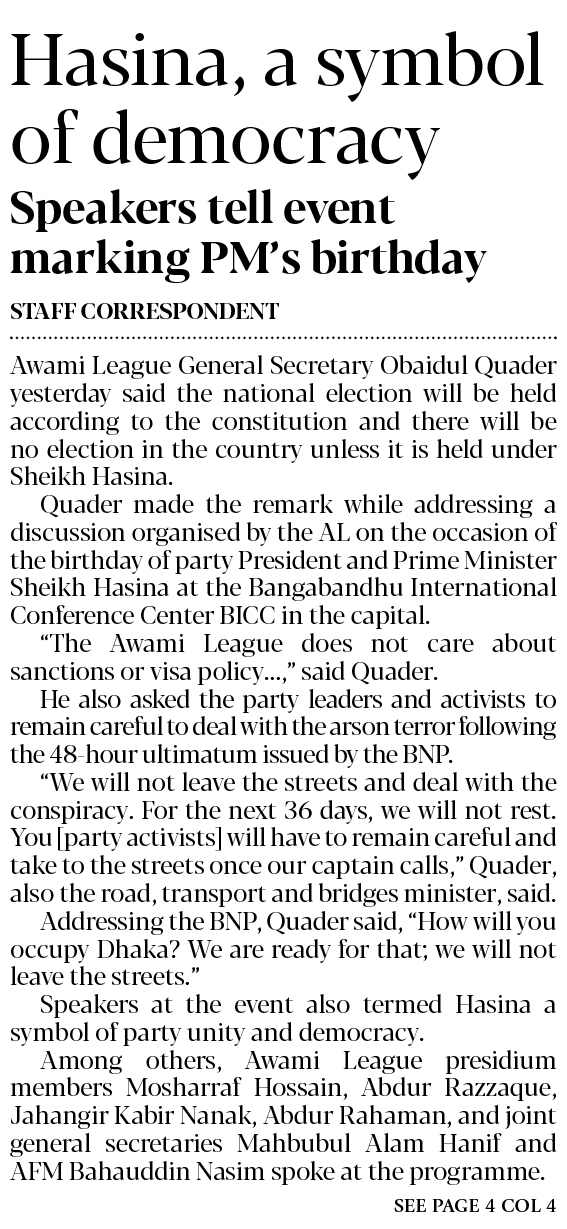 Hasina, a symbol of democracy

Speakers tell event marking PM's birthday

STAFF CORRESPONDENT

Awami League General Secretary Obaidul Quader yesterday said the national election will be held according to the constitution and there will be no election in the country unless it is held under Sheikh Hasina.

Quader made the remark while addressing a discussion organised by the AL on the occasion of the birthday of party President and Prime Minister Sheikh Hasina at the Bangabandhu International Conference Center BICC in the capital.

"The Awami League does not care about sanctions or visa policy...," said Quader.

He also asked the party leaders and activists to remain careful to deal with the arson terror following the 48-hour ultimatum issued by the BNP.

"We will not leave the streets and deal with the conspiracy. For the next 36 days, we will not rest. You [party activists] will have to remain careful and take to the streets once our captain calls," Quader, also the road, transport and bridges minister, said.

Addressing the BNP, Quader said, "How will you occupy Dhaka? We are ready for that; we will not leave the streets."

Speakers at the event also termed Hasina a symbol of party unity and democracy.

Among others, Awami League presidium members Mosharraf Hossain, Abdur Razzaque, Jahangir Kabir Nanak, Abdur Rahaman, and joint general secretaries Mahbubul Alam Hanif and AFM Bahauddin Nasim spoke at the programme.

SEE PAGE 4 COL 4